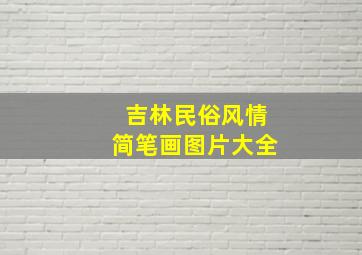 吉林民俗风情
简笔画图片大全